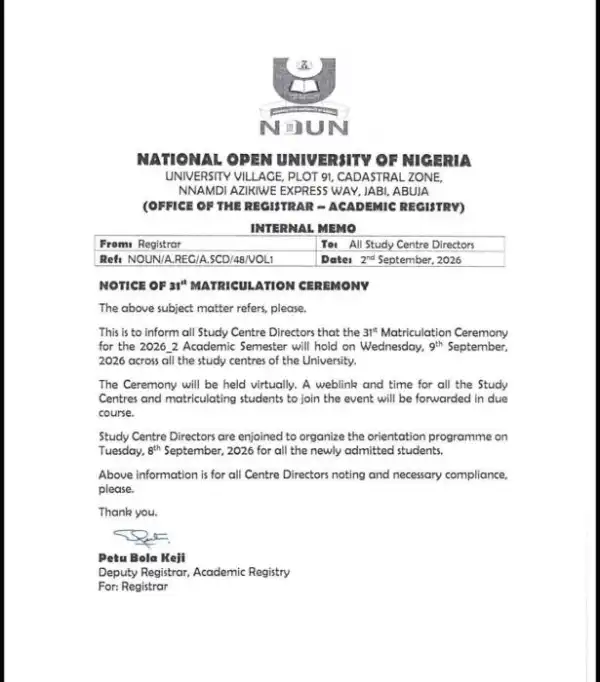 NOUN

NATIONAL OPEN UNIVERSITY OF NIGERIA
UNIVERSITY VILLAGE, PLOT 91, CADASTRAL ZONE, NNAMDI AZIKIWE EXPRESS WAY, JABI, ABUJA
(OFFICE OF THE REGISTRAR – ACADEMIC REGISTRY)

INTERNAL MEMO

| From: Registrar | To: All Study Centre Directors |
|---|---|
| Ref: NOUN/A.REG/A.SCD/48/VOL1 | Date: 2$^{nd}$ September, 2026 |

NOTICE OF 31$^{st}$ MATRICULATION CEREMONY

The above subject matter refers, please.

This is to inform all Study Centre Directors that the 31$^{st}$ Matriculation Ceremony for the 2026_2 Academic Semester will hold on Wednesday, 9$^{th}$ September, 2026 across all the study centres of the University.

The Ceremony will be held virtually. A weblink and time for all the Study Centres and matriculating students to join the event will be forwarded in due course.

Study Centre Directors are enjoined to organize the orientation programme on Tuesday, 8$^{th}$ September, 2026 for all the newly admitted students.

Above information is for all Centre Directors noting and necessary compliance, please.

Thank you.

Petu Bola Keji
Deputy Registrar, Academic Registry
For: Registrar